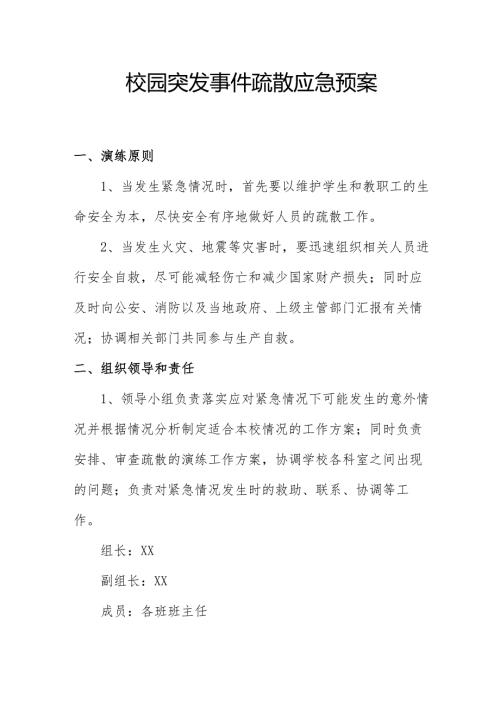 校园突发事件疏散应急预案

一、演练原则

1、当发生紧急情况时，首先要以维护学生和教职工的生命安全为本，尽快安全有序地做好人员的疏散工作。

2、当发生火灾、地震等灾害时，要迅速组织相关人员进行安全自救，尽可能减轻伤亡和减少国家财产损失；同时应及时向公安、消防以及当地政府、上级主管部门汇报有关情况；协调相关部门共同参与生产自救。

二、组织领导和责任

1、领导小组负责落实应对紧急情况下可能发生的意外情况并根据情况分析制定适合本校情况的工作方案；同时负责安排、审查疏散的演练工作方案，协调学校各科室之间出现的问题；负责对紧急情况发生时的救助、联系、协调等工作。

组长：XX

副组长：XX

成员：各班班主任